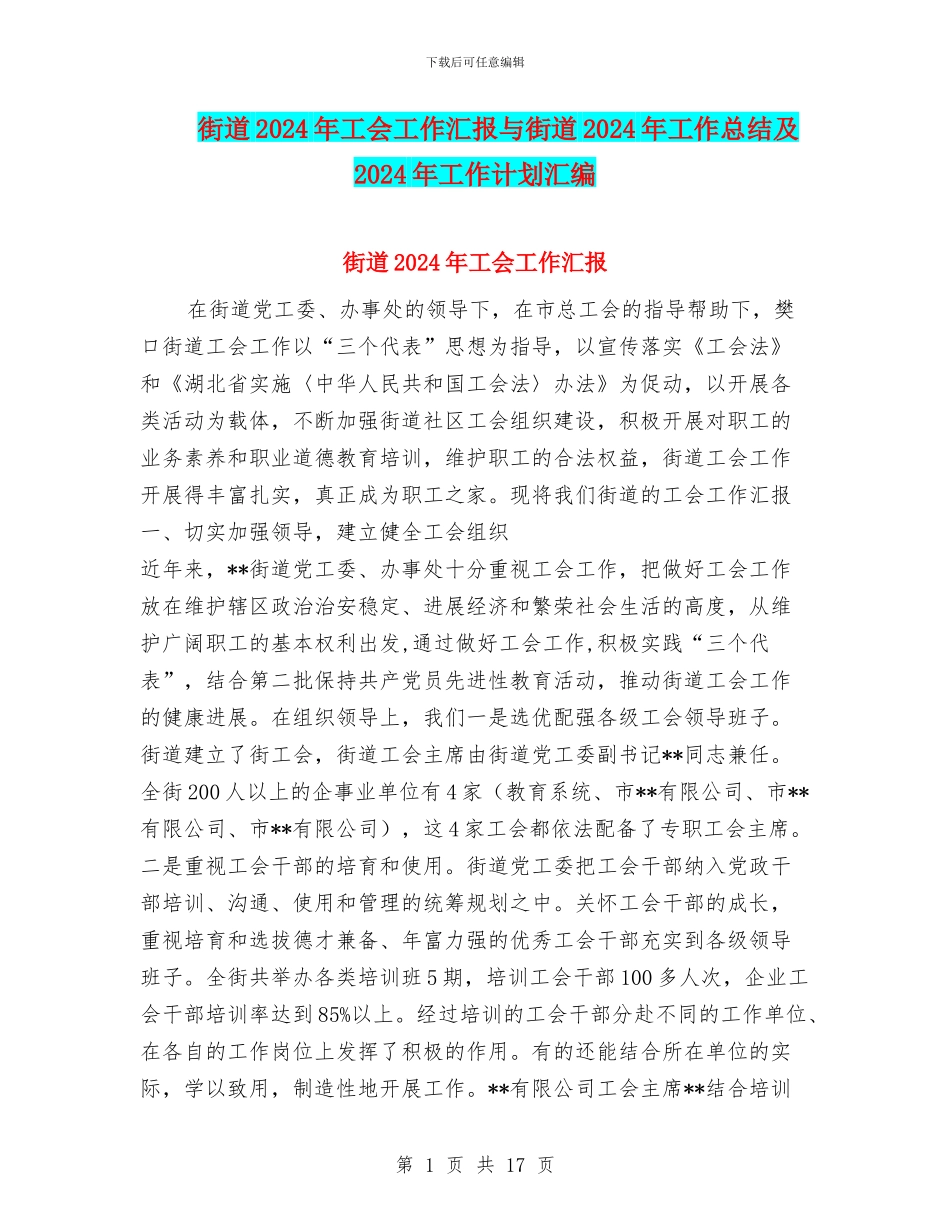 下载后可任意编辑

街道2024年工会工作汇报与街道2024年工作总结及2024年工作计划汇编

街道2024年工会工作汇报

在街道党工委、办事处的领导下，在市总工会的指导帮助下，樊口街道工会工作以“三个代表”思想为指导，以宣传落实《工会法》和《湖北省实施〈中华人民共和国工会法〉办法》为促动，以开展各类活动为载体，不断加强街道社区工会组织建设，积极开展对职工的业务素养和职业道德教育培训，维护职工的合法权益，街道工会工作开展得丰富扎实，真正成为职工之家。现将我们街道的工会工作汇报

一、切实加强领导，建立健全工会组织

近年来，**街道党工委、办事处十分重视工会工作，把做好工会工作放在维护辖区政治治安稳定、进展经济和繁荣社会生活的高度，从维护广阔职工的基本权利出发，通过做好工会工作，积极实践“三个代表”，结合第二批保持共产党员先进性教育活动，推动街道工会工作的健康进展。在组织领导上，我们一是选优配强各级工会领导班子。街道建立了街工会，街道工会主席由街道党工委副书记**同志兼任。全街200人以上的企事业单位有4家（教育系统、市**有限公司、市**有限公司、市**有限公司），这4家工会都依法配备了专职工会主席。二是重视工会干部的培育和使用。街道党工委把工会干部纳入党政干部培训、沟通、使用和管理的统筹规划之中。关怀工会干部的成长，重视培育和选拔德才兼备、年富力强的优秀工会干部充实到各级领导班子。全街共举办各类培训班5期，培训工会干部100多人次，企业工会干部培训率达到85%以上。经过培训的工会干部分赴不同的工作单位、在各自的工作岗位上发挥了积极的作用。有的还能结合所在单位的实际，学以致用，制造性地开展工作。**有限公司工会主席**结合培训

第 1 页 共 17 页